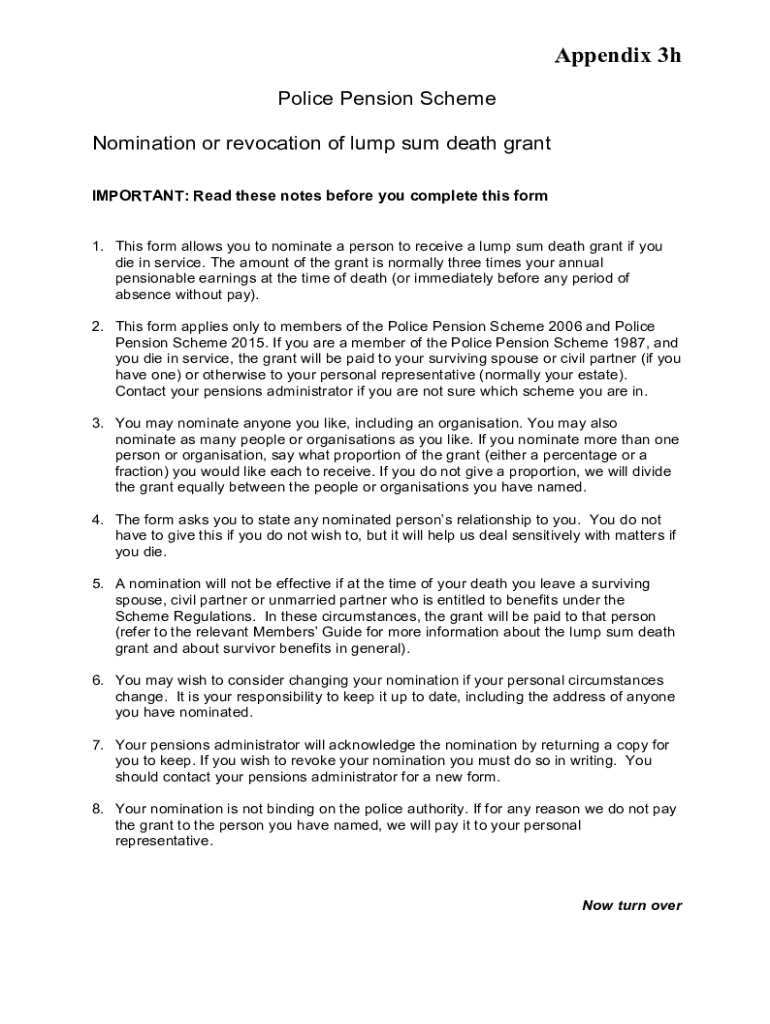 Appendix 3h

Police Pension Scheme

Nomination or revocation of lump sum death grant

IMPORTANT: Read these notes before you complete this form

1. This form allows you to nominate a person to receive a lump sum death grant if you die in service. The amount of the grant is normally three times your annual pensionable earnings at the time of death (or immediately before any period of absence without pay).

2. This form applies only to members of the Police Pension Scheme 2006 and Police Pension Scheme 2015. If you are a member of the Police Pension Scheme 1987, and you die in service, the grant will be paid to your surviving spouse or civil partner (if you have one) or otherwise to your personal representative (normally your estate). Contact your pensions administrator if you are not sure which scheme you are in.

3. You may nominate anyone you like, including an organisation. You may also nominate as many people or organisations as you like. If you nominate more than one person or organisation, say what proportion of the grant (either a percentage or a fraction) you would like each to receive. If you do not give a proportion, we will divide the grant equally between the people or organisations you have named.

4. The form asks you to state any nominated person's relationship to you. You do not have to give this if you do not wish to, but it will help us deal sensitively with matters if you die.

5. A nomination will not be effective if at the time of your death you leave a surviving spouse, civil partner or unmarried partner who is entitled to benefits under the Scheme Regulations. In these circumstances, the grant will be paid to that person (refer to the relevant Members' Guide for more information about the lump sum death grant and about survivor benefits in general).

6. You may wish to consider changing your nomination if your personal circumstances change. It is your responsibility to keep it up to date, including the address of anyone you have nominated.

7. Your pensions administrator will acknowledge the nomination by returning a copy for you to keep. If you wish to revoke your nomination you must do so in writing. You should contact your pensions administrator for a new form.

8. Your nomination is not binding on the police authority. If for any reason we do not pay the grant to the person you have named, we will pay it to your personal representative.

Now turn over